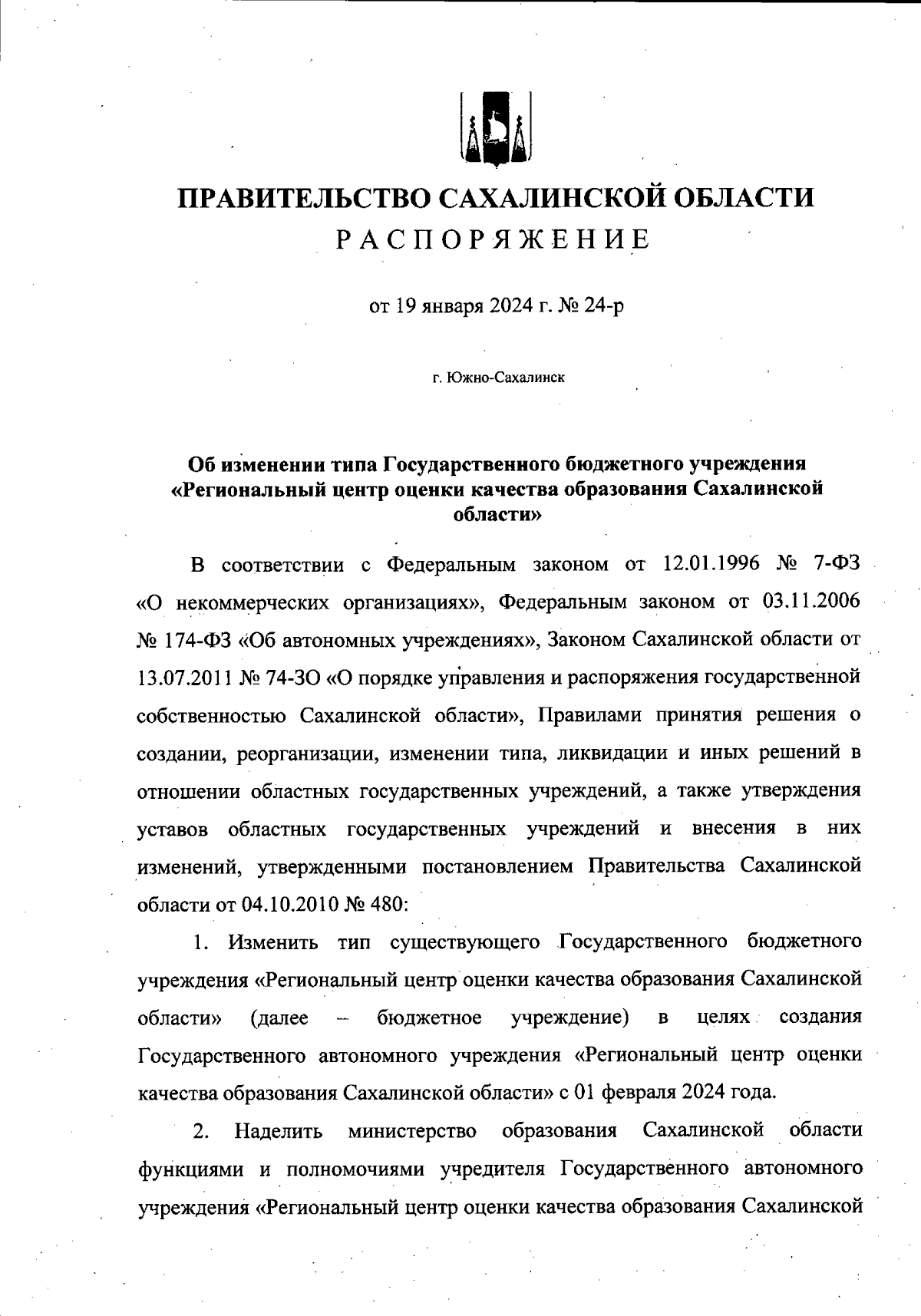 ПРАВИТЕЛЬСТВО САХАЛИНСКОЙ ОБЛАСТИ
РАСПОРЯЖЕНИЕ

от 19 января 2024 г. № 24-р

г. Южно-Сахалинск

Об изменении типа Государственного бюджетного учреждения «Региональный центр оценки качества образования Сахалинской области»

В соответствии с Федеральным законом от 12.01.1996 № 7-ФЗ «О некоммерческих организациях», Федеральным законом от 03.11.2006 № 174-ФЗ «Об автономных учреждениях», Законом Сахалинской области от 13.07.2011 № 74-ЗО «О порядке управления и распоряжения государственной собственностью Сахалинской области», Правилами принятия решения о создании, реорганизации, изменении типа, ликвидации и иных решений в отношении областных государственных учреждений, а также утверждения уставов областных государственных учреждений и внесения в них изменений, утвержденными постановлением Правительства Сахалинской области от 04.10.2010 № 480:

1. Изменить тип существующего Государственного бюджетного учреждения «Региональный центр оценки качества образования Сахалинской области» (далее – бюджетное учреждение) в целях создания Государственного автономного учреждения «Региональный центр оценки качества образования Сахалинской области» с 01 февраля 2024 года.

2. Наделить министерство образования Сахалинской области функциями и полномочиями учредителя Государственного автономного учреждения «Региональный центр оценки качества образования Сахалинской